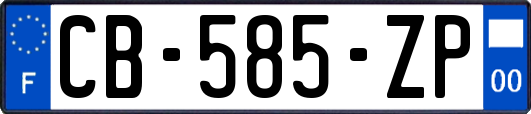 F
CB-585-ZP
00